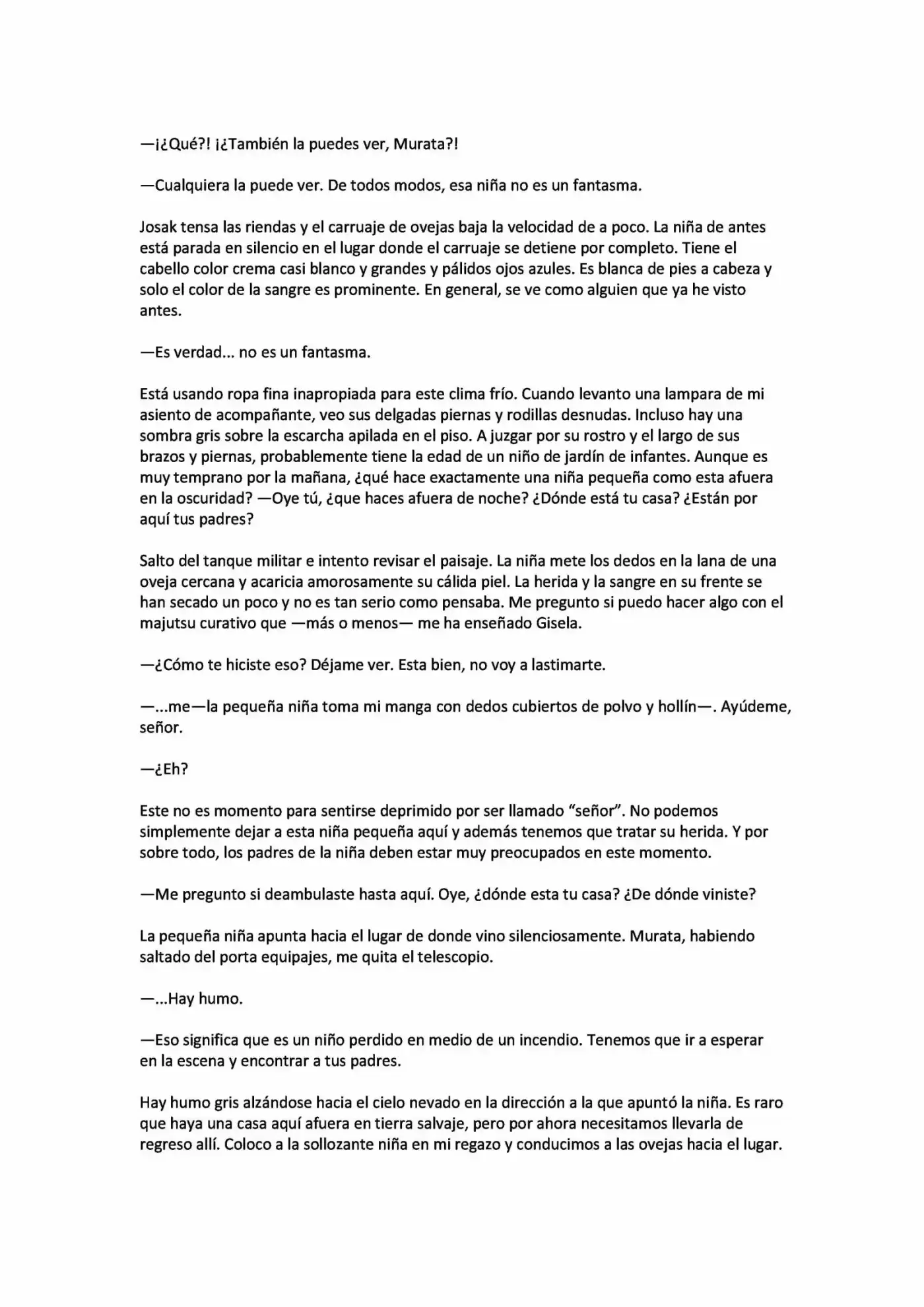 —¡¿Qué?! ¡¿También la puedes ver, Murata?!

—Cualquiera la puede ver. De todos modos, esa niña no es un fantasma.

Josak tensa las riendas y el carruaje de ovejas baja la velocidad de a poco. La niña de antes está parada en silencio en el lugar donde el carruaje se detiene por completo. Tiene el cabello color crema casi blanco y grandes y pálidos ojos azules. Es blanca de pies a cabeza y solo el color de la sangre es prominente. En general, se ve como alguien que ya he visto antes.

—Es verdad... no es un fantasma.

Está usando ropa fina inapropiada para este clima frío. Cuando levanto una lampara de mi asiento de acompañante, veo sus delgadas piernas y rodillas desnudas. Incluso hay una sombra gris sobre la escarcha apilada en el piso. A juzgar por su rostro y el largo de sus brazos y piernas, probablemente tiene la edad de un niño de jardín de infantes. Aunque es muy temprano por la mañana, ¿qué hace exactamente una niña pequeña como esta afuera en la oscuridad? —Oye tú, ¿que haces afuera de noche? ¿Dónde está tu casa? ¿Están por aquí tus padres?

Salto del tanque militar e intento revisar el paisaje. La niña mete los dedos en la lana de una oveja cercana y acaricia amorosamente su cálida piel. La herida y la sangre en su frente se han secado un poco y no es tan serio como pensaba. Me pregunto si puedo hacer algo con el majutsu curativo que —más o menos— me ha enseñado Gisela.

—¿Cómo te hiciste eso? Déjame ver. Esta bien, no voy a lastimarte.

—...me—la pequeña niña toma mi manga con dedos cubiertos de polvo y hollín—. Ayúdeme, señor.

—¿Eh?

Este no es momento para sentirse deprimido por ser llamado “señor”. No podemos simplemente dejar a esta niña pequeña aquí y además tenemos que tratar su herida. Y por sobre todo, los padres de la niña deben estar muy preocupados en este momento.

—Me pregunto si deambulaste hasta aquí. Oye, ¿dónde esta tu casa? ¿De dónde viniste?

La pequeña niña apunta hacia el lugar de donde vino silenciosamente. Murata, habiendo saltado del porta equipajes, me quita el telescopio.

—...Hay humo.

—Eso significa que es un niño perdido en medio de un incendio. Tenemos que ir a esperar en la escena y encontrar a tus padres.

Hay humo gris alzándose hacia el cielo nevado en la dirección a la que apuntó la niña. Es raro que haya una casa aquí afuera en tierra salvaje, pero por ahora necesitamos llevarla de regreso allí. Coloco a la sollozante niña en mi regazo y conducimos a las ovejas hacia el lugar.